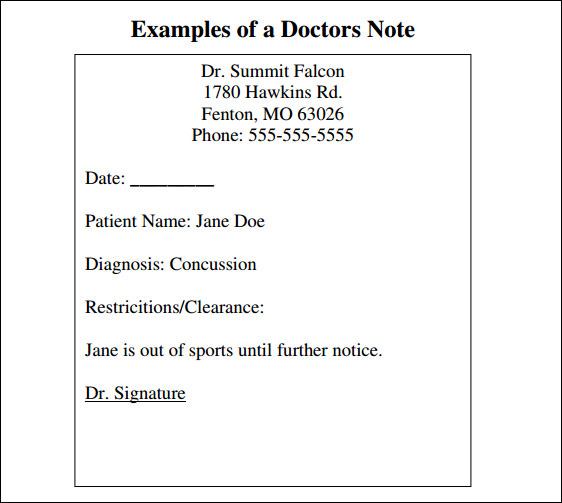 Examples of a Doctors Note

Dr. Summit Falcon
1780 Hawkins Rd.
Fenton, MO 63026
Phone: 555-555-5555

Date: ________

Patient Name: Jane Doe

Diagnosis: Concussion

Restricitions/Clearance:

Jane is out of sports until further notice.

Dr. Signature